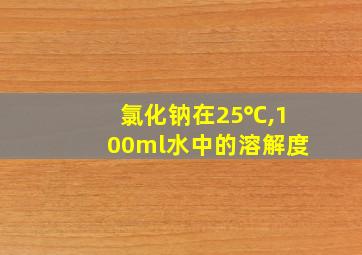 氯化钠在25°C,100ml水中的溶解度